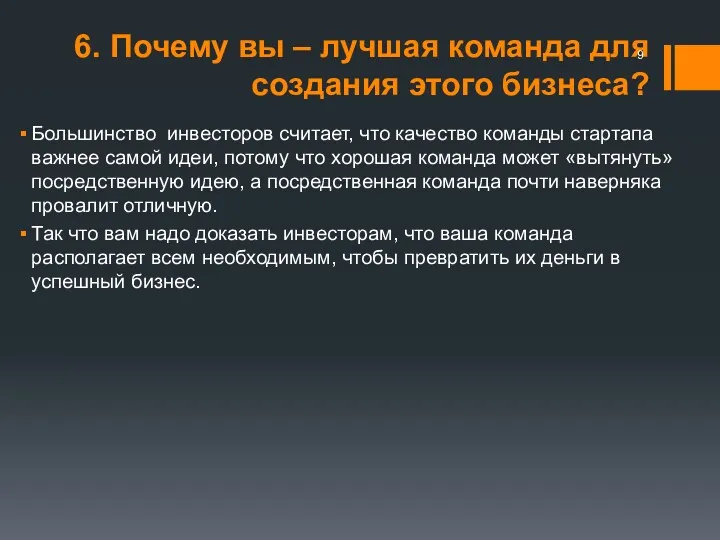 6. Почему вы – лучшая команда для создания этого бизнеса?

9

▪ Большинство инвесторов считает, что качество команды стартапа важнее самой идеи, потому что хорошая команда может «вытянуть» посредственную идею, а посредственная команда почти наверняка провалит отличную.

▪ Так что вам надо доказать инвесторам, что ваша команда располагает всем необходимым, чтобы превратить их деньги в успешный бизнес.